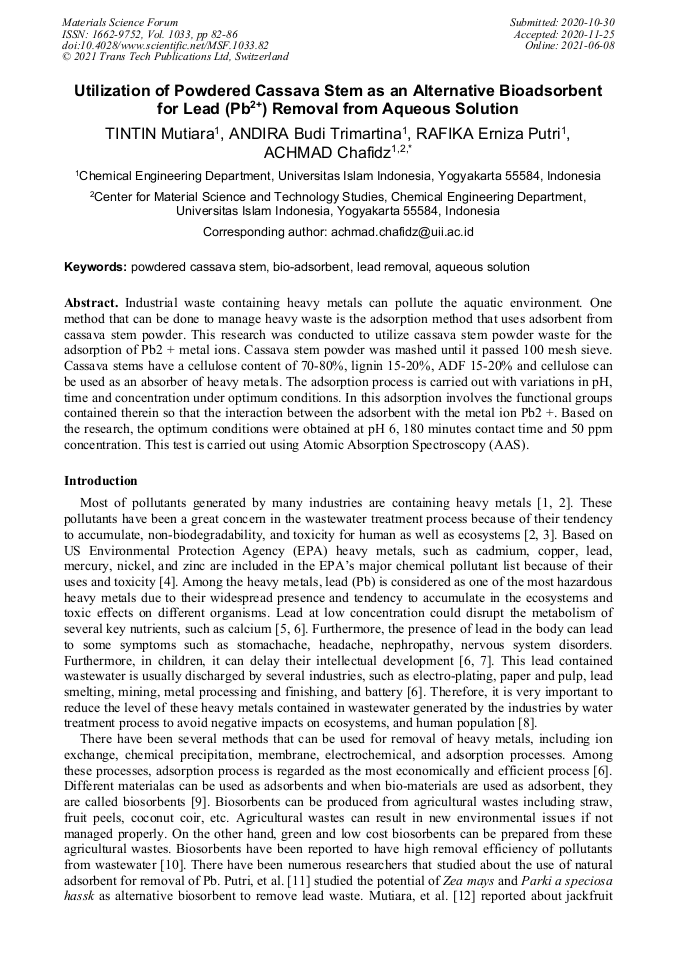 Materials Science Forum
ISSN: 1662-9752, Vol. 1033, pp 82-86
doi:10.4028/www.scientific.net/MSF.1033.82
© 2021 Trans Tech Publications Ltd, Switzerland

Submitted: 2020-10-30
Accepted: 2020-11-25
Online: 2021-06-08

Utilization of Powdered Cassava Stem as an Alternative Bioadsorbent for Lead ($Pb^{2+}$) Removal from Aqueous Solution

TINTIN Mutiara$^1$, ANDIRA Budi Trimartina$^1$, RAFIKA Erniza Putri$^1$, ACHMAD Chafidz$^{1,2,*}$

$^1$Chemical Engineering Department, Universitas Islam Indonesia, Yogyakarta 55584, Indonesia

$^2$Center for Material Science and Technology Studies, Chemical Engineering Department, Universitas Islam Indonesia, Yogyakarta 55584, Indonesia

Corresponding author: achmad.chafidz@uii.ac.id

Keywords: powdered cassava stem, bio-adsorbent, lead removal, aqueous solution

Abstract. Industrial waste containing heavy metals can pollute the aquatic environment. One method that can be done to manage heavy waste is the adsorption method that uses adsorbent from cassava stem powder. This research was conducted to utilize cassava stem powder waste for the adsorption of Pb2 + metal ions. Cassava stem powder was mashed until it passed 100 mesh sieve. Cassava stems have a cellulose content of 70-80%, lignin 15-20%, ADF 15-20% and cellulose can be used as an absorber of heavy metals. The adsorption process is carried out with variations in pH, time and concentration under optimum conditions. In this adsorption involves the functional groups contained therein so that the interaction between the adsorbent with the metal ion Pb2 +. Based on the research, the optimum conditions were obtained at pH 6, 180 minutes contact time and 50 ppm concentration. This test is carried out using Atomic Absorption Spectroscopy (AAS).

Introduction

Most of pollutants generated by many industries are containing heavy metals [1, 2]. These pollutants have been a great concern in the wastewater treatment process because of their tendency to accumulate, non-biodegradability, and toxicity for human as well as ecosystems [2, 3]. Based on US Environmental Protection Agency (EPA) heavy metals, such as cadmium, copper, lead, mercury, nickel, and zinc are included in the EPA's major chemical pollutant list because of their uses and toxicity [4]. Among the heavy metals, lead (Pb) is considered as one of the most hazardous heavy metals due to their widespread presence and tendency to accumulate in the ecosystems and toxic effects on different organisms. Lead at low concentration could disrupt the metabolism of several key nutrients, such as calcium [5, 6]. Furthermore, the presence of lead in the body can lead to some symptoms such as stomachache, headache, nephropathy, nervous system disorders. Furthermore, in children, it can delay their intellectual development [6, 7]. This lead contained wastewater is usually discharged by several industries, such as electro-plating, paper and pulp, lead smelting, mining, metal processing and finishing, and battery [6]. Therefore, it is very important to reduce the level of these heavy metals contained in wastewater generated by the industries by water treatment process to avoid negative impacts on ecosystems, and human population [8].

There have been several methods that can be used for removal of heavy metals, including ion exchange, chemical precipitation, membrane, electrochemical, and adsorption processes. Among these processes, adsorption process is regarded as the most economically and efficient process [6]. Different materialas can be used as adsorbents and when bio-materials are used as adsorbent, they are called biosorbents [9]. Biosorbents can be produced from agricultural wastes including straw, fruit peels, coconut coir, etc. Agricultural wastes can result in new environmental issues if not managed properly. On the other hand, green and low cost biosorbents can be prepared from these agricultural wastes. Biosorbents have been reported to have high removal efficiency of pollutants from wastewater [10]. There have been numerous researchers that studied about the use of natural adsorbent for removal of Pb. Putri, et al. [11] studied the potential of Zea mays and Parki a speciosa hassk as alternative biosorbent to remove lead waste. Mutiara, et al. [12] reported about jackfruit